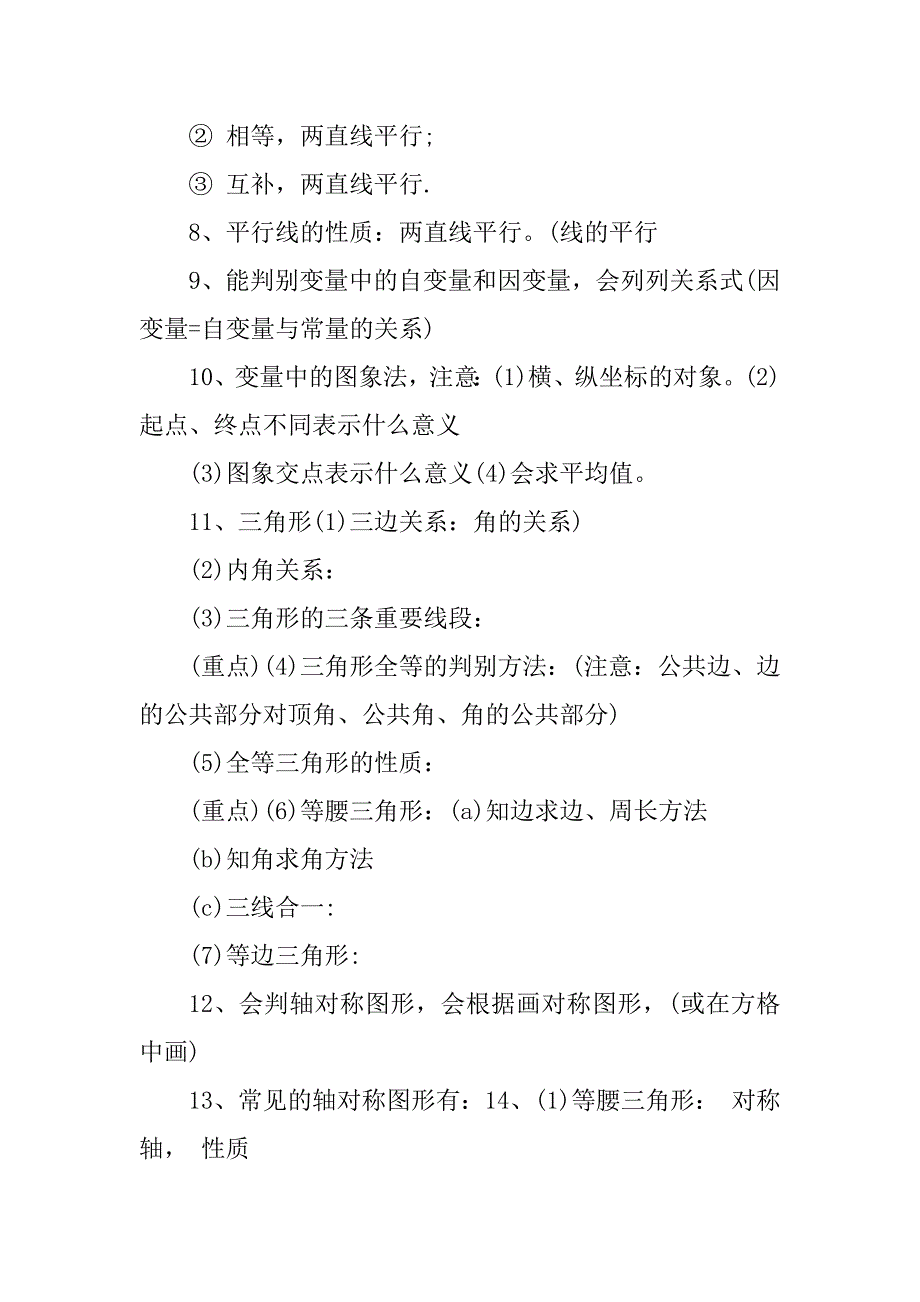 ② 相等，两直线平行;

③ 互补，两直线平行.

8、平行线的性质：两直线平行。(线的平行

9、能判别变量中的自变量和因变量，会列列关系式(因变量=自变量与常量的关系)

10、变量中的图象法，注意:(1)横、纵坐标的对象。(2)起点、终点不同表示什么意义

(3)图象交点表示什么意义(4)会求平均值。

11、三角形(1)三边关系：角的关系)

(2)内角关系：

(3)三角形的三条重要线段：

(重点)(4)三角形全等的判别方法：(注意：公共边、边的公共部分对顶角、公共角、角的公共部分)

(5)全等三角形的性质：

(重点)(6)等腰三角形：(a)知边求边、周长方法

(b)知角求角方法

(c)三线合一:

(7)等边三角形:

12、会判轴对称图形，会根据画对称图形，(或在方格中画)

13、常见的轴对称图形有：14、(1)等腰三角形： 对称轴， 性质